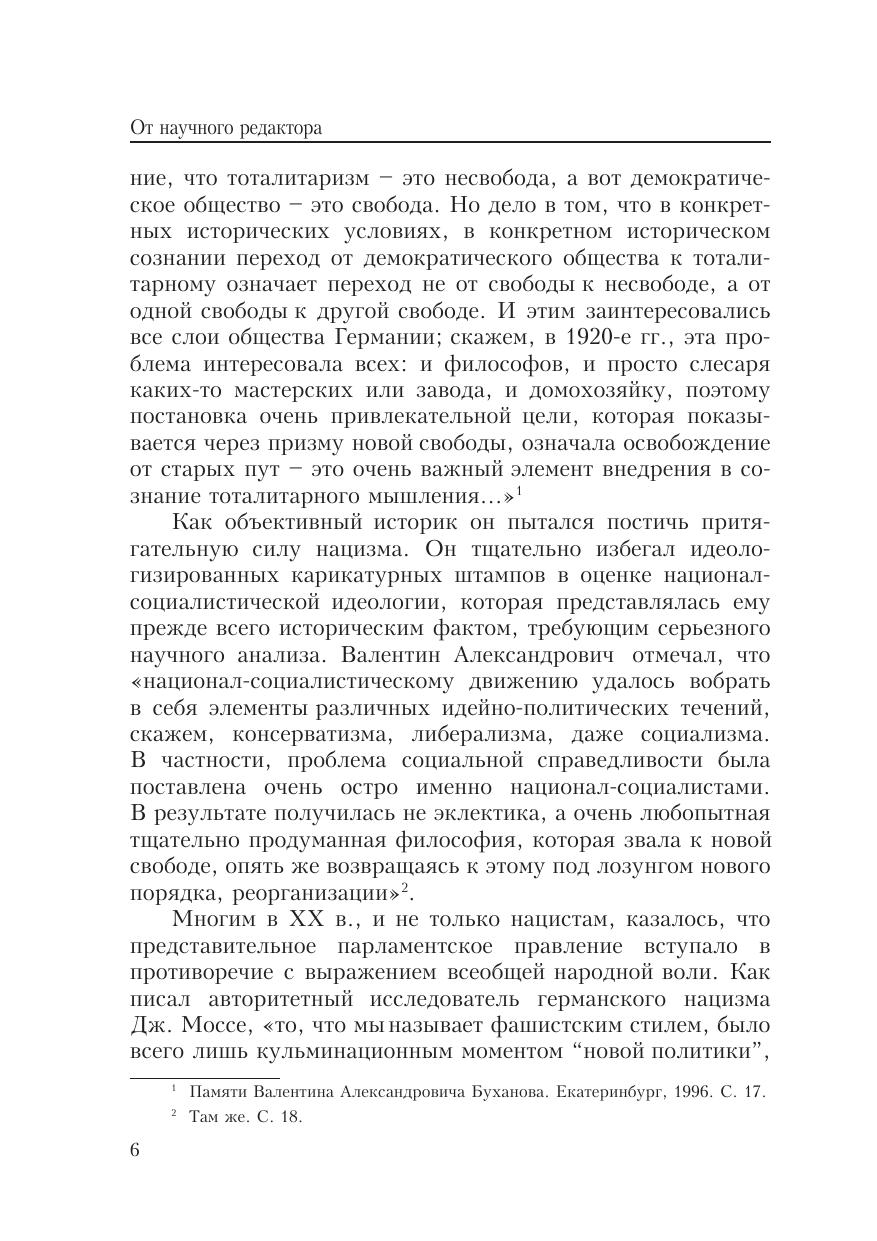 От научного редактора

ние, что тоталитаризм – это несвобода, а вот демократическое общество – это свобода. Но дело в том, что в конкретных исторических условиях, в конкретном историческом сознании переход от демократического общества к тоталитарному означает переход не от свободы к несвободе, а от одной свободы к другой свободе. И этим заинтересовались все слои общества Германии; скажем, в 1920-е гг., эта проблема интересовала всех: и философов, и просто слесаря каких-то мастерских или завода, и домохозяйку, поэтому постановка очень привлекательной цели, которая показывается через призму новой свободы, означала освобождение от старых пут – это очень важный элемент внедрения в сознание тоталитарного мышления...»$^1$

Как объективный историк он пытался постичь притягательную силу нацизма. Он тщательно избегал идеологизированных карикатурных штампов в оценке национал-социалистической идеологии, которая представлялась ему прежде всего историческим фактом, требующим серьезного научного анализа. Валентин Александрович отмечал, что «национал-социалистическому движению удалось вобрать в себя элементы различных идейно-политических течений, скажем, консерватизма, либерализма, даже социализма. В частности, проблема социальной справедливости была поставлена очень остро именно национал-социалистами. В результате получилась не эклектика, а очень любопытная тщательно продуманная философия, которая звала к новой свободе, опять же возвращаясь к этому под лозунгом нового порядка, реорганизации»$^2$.

Многим в XX в., и не только нацистам, казалось, что представительное парламентское правление вступало в противоречие с выражением всеобщей народной воли. Как писал авторитетный исследователь германского нацизма Дж. Моссе, «то, что мы называет фашистским стилем, было всего лишь кульминационным моментом “новой политики”,

$^1$ Памяти Валентина Александровича Буханова. Екатеринбург, 1996. С. 17.
$^2$ Там же. С. 18.

6